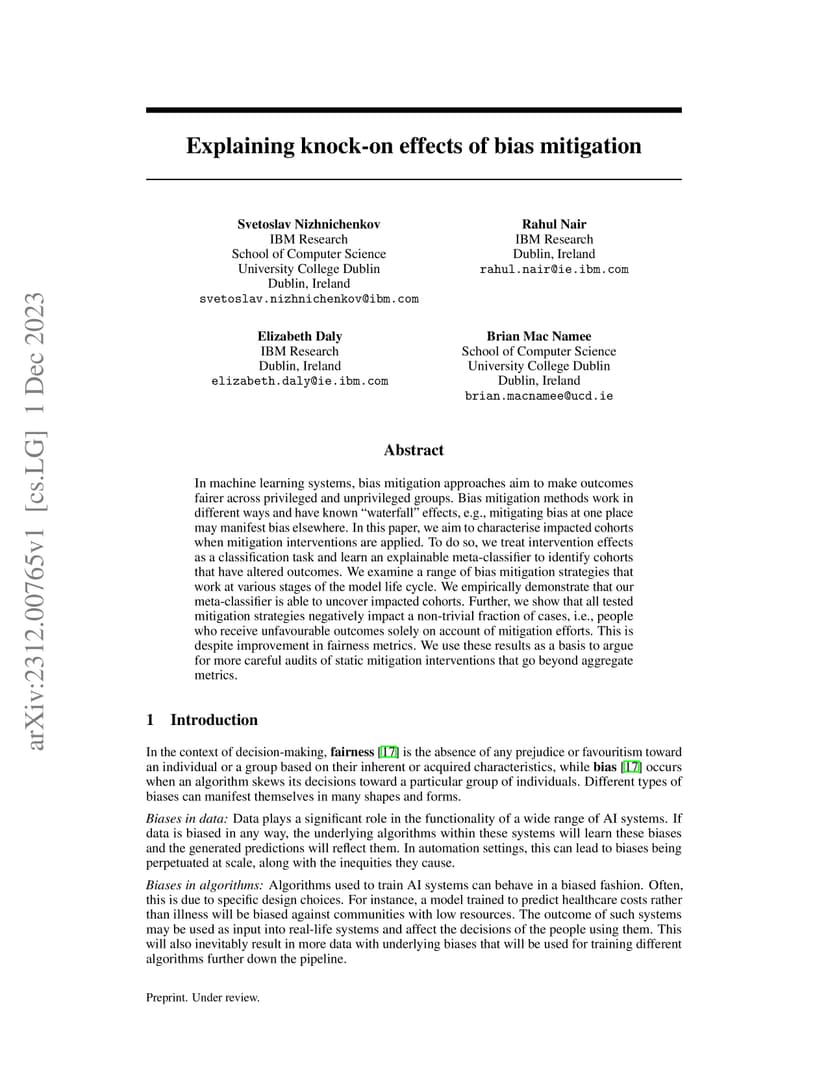 arXiv:2312.00765v1 [cs.LG] 1 Dec 2023

Explaining knock-on effects of bias mitigation

Svetoslav Nizhnichenkov
IBM Research
School of Computer Science
University College Dublin
Dublin, Ireland
svetoslav.nizhnichenkov@ibm.com

Rahul Nair
IBM Research
Dublin, Ireland
rahul.nair@ie.ibm.com

Elizabeth Daly
IBM Research
Dublin, Ireland
elizabeth.daly@ie.ibm.com

Brian Mac Namee
School of Computer Science
University College Dublin
Dublin, Ireland
brian.macnamee@ucd.ie

Abstract

In machine learning systems, bias mitigation approaches aim to make outcomes fairer across privileged and unprivileged groups. Bias mitigation methods work in different ways and have known "waterfall" effects, e.g., mitigating bias at one place may manifest bias elsewhere. In this paper, we aim to characterise impacted cohorts when mitigation interventions are applied. To do so, we treat intervention effects as a classification task and learn an explainable meta-classifier to identify cohorts that have altered outcomes. We examine a range of bias mitigation strategies that work at various stages of the model life cycle. We empirically demonstrate that our meta-classifier is able to uncover impacted cohorts. Further, we show that all tested mitigation strategies negatively impact a non-trivial fraction of cases, i.e., people who receive unfavourable outcomes solely on account of mitigation efforts. This is despite improvement in fairness metrics. We use these results as a basis to argue for more careful audits of static mitigation interventions that go beyond aggregate metrics.

1 Introduction

In the context of decision-making, fairness [17] is the absence of any prejudice or favouritism toward an individual or a group based on their inherent or acquired characteristics, while bias [17] occurs when an algorithm skews its decisions toward a particular group of individuals. Different types of biases can manifest themselves in many shapes and forms.

Biases in data: Data plays a significant role in the functionality of a wide range of AI systems. If data is biased in any way, the underlying algorithms within these systems will learn these biases and the generated predictions will reflect them. In automation settings, this can lead to biases being perpetuated at scale, along with the inequities they cause.

Biases in algorithms: Algorithms used to train AI systems can behave in a biased fashion. Often, this is due to specific design choices. For instance, a model trained to predict healthcare costs rather than illness will be biased against communities with low resources. The outcome of such systems may be used as input into real-life systems and affect the decisions of the people using them. This will also inevitably result in more data with underlying biases that will be used for training different algorithms further down the pipeline.

Preprint. Under review.